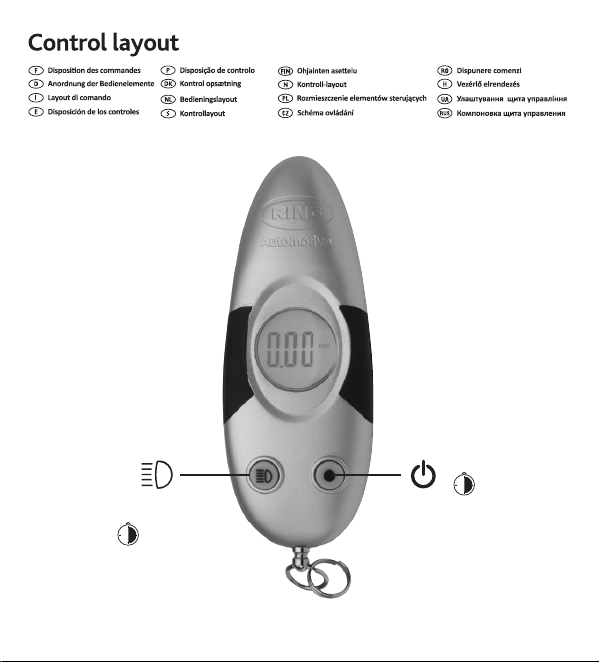 Control layout

F Disposition des commandes
D Anordnung der Bedienelemente
I Layout di comando
E Disposición de los controles

P Disposição de controlo
DK Kontrol opsætning
NL Bedieningslayout
S Kontrollayout

FIN Ohjainten asettelu
N Kontroll-layout
PL Rozmieszczenie elementów sterujących
CZ Schéma ovládání

RO Dispunere comenzi
H Vezérlő elrendezés
UA Улаштування щита управління
RUS Компоновка щита управления

RING
Automotive

0.00 BAR